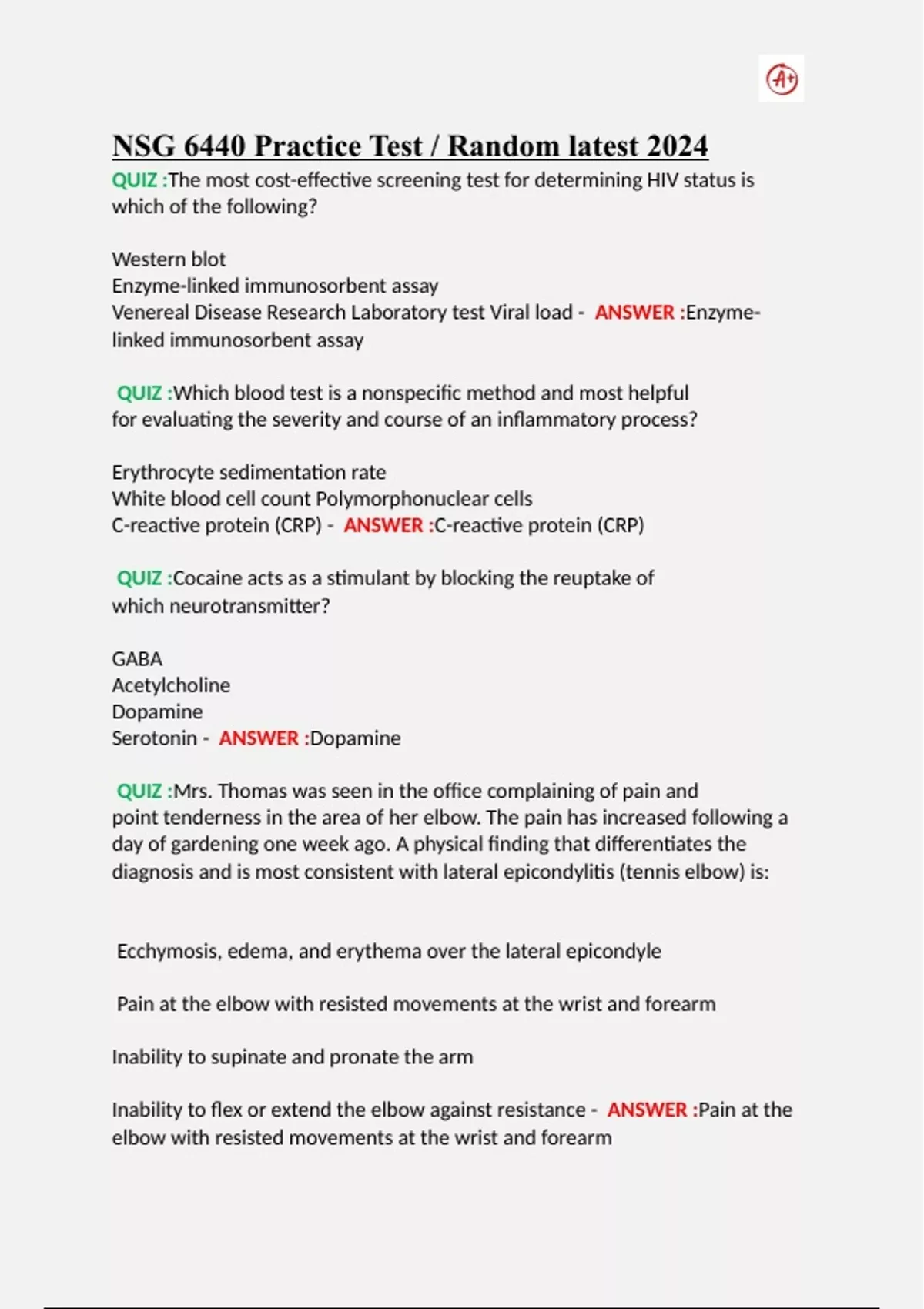 A+

NSG 6440 Practice Test / Random latest 2024

QUIZ :The most cost-effective screening test for determining HIV status is which of the following?

Western blot
Enzyme-linked immunosorbent assay
Venereal Disease Research Laboratory test Viral load - ANSWER :Enzyme-linked immunosorbent assay

QUIZ :Which blood test is a nonspecific method and most helpful for evaluating the severity and course of an inflammatory process?

Erythrocyte sedimentation rate
White blood cell count Polymorphonuclear cells
C-reactive protein (CRP) - ANSWER :C-reactive protein (CRP)

QUIZ :Cocaine acts as a stimulant by blocking the reuptake of which neurotransmitter?

GABA
Acetylcholine
Dopamine
Serotonin - ANSWER :Dopamine

QUIZ :Mrs. Thomas was seen in the office complaining of pain and point tenderness in the area of her elbow. The pain has increased following a day of gardening one week ago. A physical finding that differentiates the diagnosis and is most consistent with lateral epicondylitis (tennis elbow) is:

Ecchymosis, edema, and erythema over the lateral epicondyle

Pain at the elbow with resisted movements at the wrist and forearm

Inability to supinate and pronate the arm

Inability to flex or extend the elbow against resistance - ANSWER :Pain at the elbow with resisted movements at the wrist and forearm